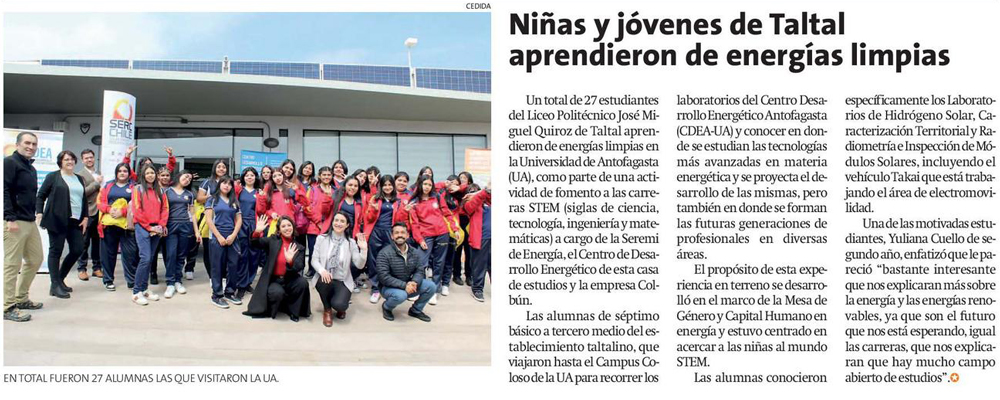 CEDIDA

SERC CHILE

EN TOTAL FUERON 27 ALUMNAS LAS QUE VISITARON LA UA.

Niñas y jóvenes de Taltal aprendieron de energías limpias

Un total de 27 estudiantes del Liceo Politécnico José Miguel Quiroz de Taltal aprendieron de energías limpias en la Universidad de Antofagasta (UA), como parte de una actividad de fomento a las carreras STEM (siglas de ciencia, tecnología, ingeniería y matemáticas) a cargo de la Seremi de Energía, el Centro de Desarrollo Energético de esta casa de estudios y la empresa Colbún.

Las alumnas de séptimo básico a tercero medio del establecimiento taltalino, que viajaron hasta el Campus Coloso de la UA para recorrer los laboratorios del Centro Desarrollo Energético Antofagasta (CDEA-UA) y conocer en donde se estudian las tecnologías más avanzadas en materia energética y se proyecta el desarrollo de las mismas, pero también en donde se forman las futuras generaciones de profesionales en diversas áreas.

El propósito de esta experiencia en terreno se desarrolló en el marco de la Mesa de Género y Capital Humano en energía y estuvo centrado en acercar a las niñas al mundo STEM.

Las alumnas conocieron específicamente los Laboratorios de Hidrógeno Solar, Caracterización Territorial y Radiometría e Inspección de Módulos Solares, incluyendo el vehículo Takai que está trabajando el área de electromovilidad.

Una de las motivadas estudiantes, Yuliana Cuello de segundo año, enfatizó que le pareció "bastante interesante que nos explicaran más sobre la energía y las energías renovables, ya que son el futuro que nos está esperando, igual las carreras, que nos explicaran que hay mucho campo abierto de estudios".